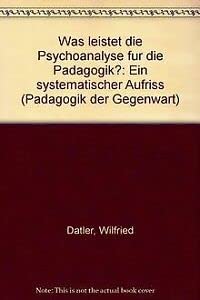 Was leistet die Psychoanalyse fur die Padagogik?: Ein systematischer Aufriss (Padagogik der Gegenwart)

Datler, Wilfried

Note: This is not the actual book cover